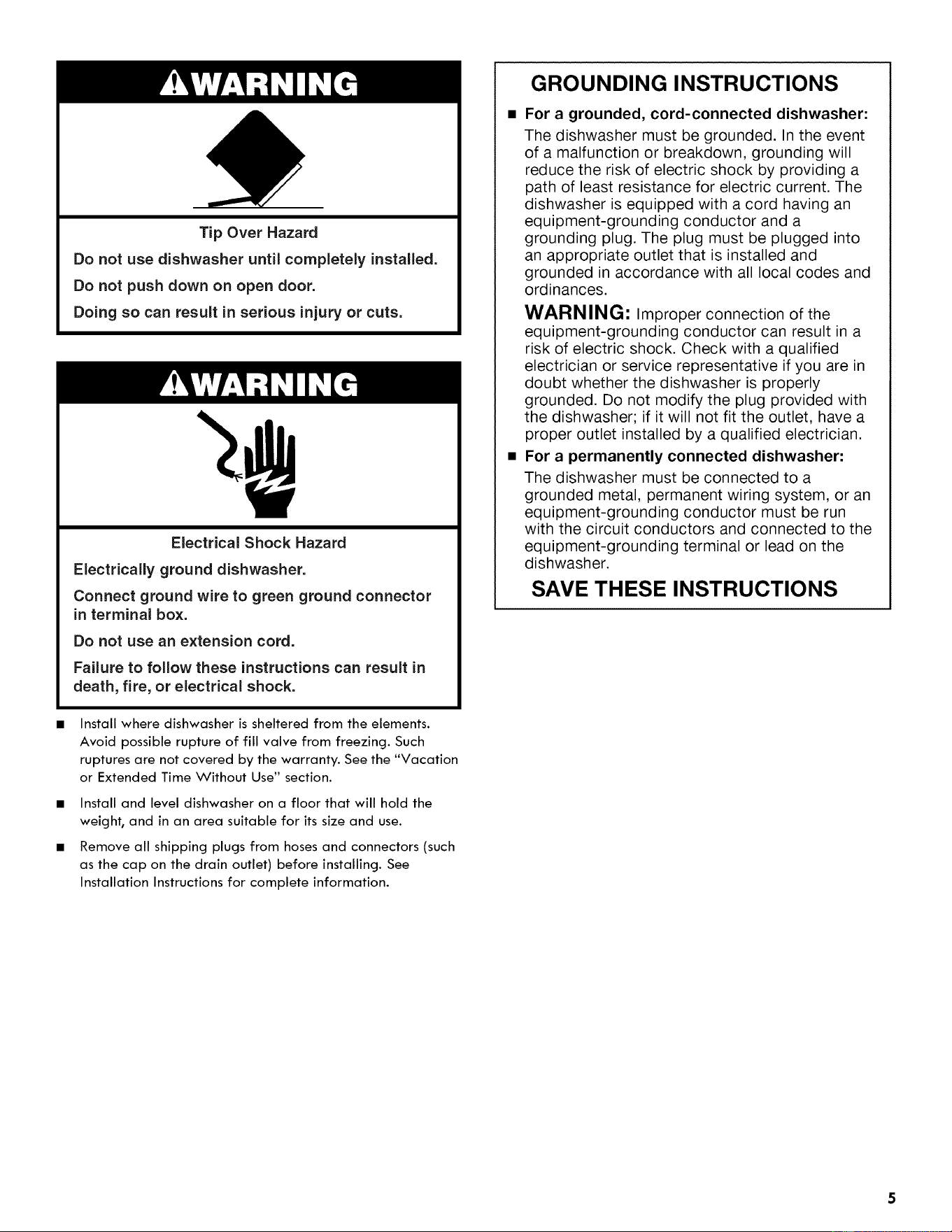 WARNING

Tip Over Hazard

Do not use dishwasher until completely installed.

Do not push down on open door.

Doing so can result in serious injury or cuts.

WARNING

Electrical Shock Hazard

Electrically ground dishwasher.

Connect ground wire to green ground connector in terminal box.

Do not use an extension cord.

Failure to follow these instructions can result in death, fire, or electrical shock.

• Install where dishwasher is sheltered from the elements. Avoid possible rupture of fill valve from freezing. Such ruptures are not covered by the warranty. See the "Vacation or Extended Time Without Use" section.

• Install and level dishwasher on a floor that will hold the weight, and in an area suitable for its size and use.

• Remove all shipping plugs from hoses and connectors (such as the cap on the drain outlet) before installing. See Installation Instructions for complete information.

GROUNDING INSTRUCTIONS

• For a grounded, cord-connected dishwasher:

The dishwasher must be grounded. In the event of a malfunction or breakdown, grounding will reduce the risk of electric shock by providing a path of least resistance for electric current. The dishwasher is equipped with a cord having an equipment-grounding conductor and a grounding plug. The plug must be plugged into an appropriate outlet that is installed and grounded in accordance with all local codes and ordinances.

WARNING: Improper connection of the equipment-grounding conductor can result in a risk of electric shock. Check with a qualified electrician or service representative if you are in doubt whether the dishwasher is properly grounded. Do not modify the plug provided with the dishwasher; if it will not fit the outlet, have a proper outlet installed by a qualified electrician.

• For a permanently connected dishwasher:

The dishwasher must be connected to a grounded metal, permanent wiring system, or an equipment-grounding conductor must be run with the circuit conductors and connected to the equipment-grounding terminal or lead on the dishwasher.

SAVE THESE INSTRUCTIONS

5